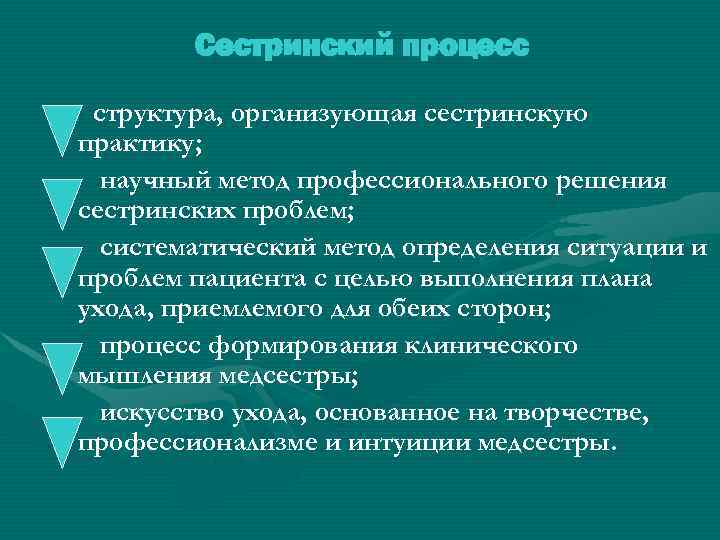 Сестринский процесс

структура, организующая сестринскую практику;

научный метод профессионального решения сестринских проблем;

систематический метод определения ситуации и проблем пациента с целью выполнения плана ухода, приемлемого для обеих сторон;

процесс формирования клинического мышления медсестры;

искусство ухода, основанное на творчестве, профессионализме и интуиции медсестры.